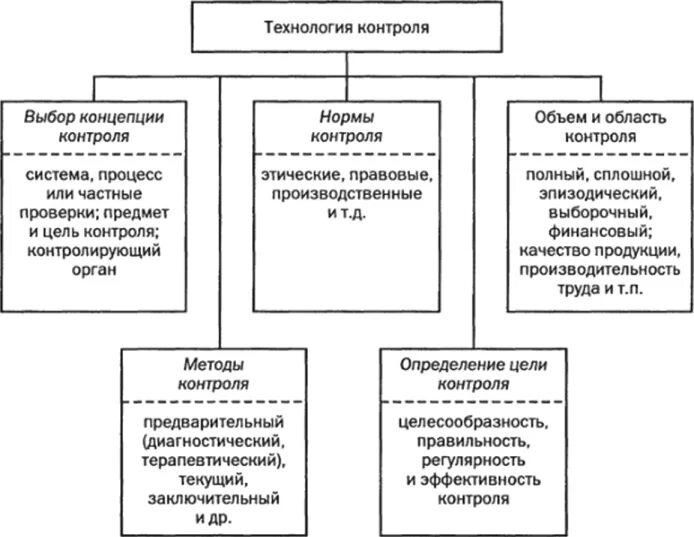 Технология контроля

Выбор концепции контроля

система, процесс или частные проверки; предмет и цель контроля; контролирующий орган

Нормы контроля

этические, правовые, производственные и т.д.

Объем и область контроля

полный, сплошной, эпизодический, выборочный, финансовый; качество продукции, производительность труда и т.п.

Методы контроля

предварительный (диагностический, терапевтический), текущий, заключительный и др.

Определение цели контроля

целесообразность, правильность, регулярность и эффективность контроля